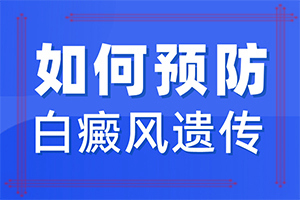 如何预防
白癜风遗传